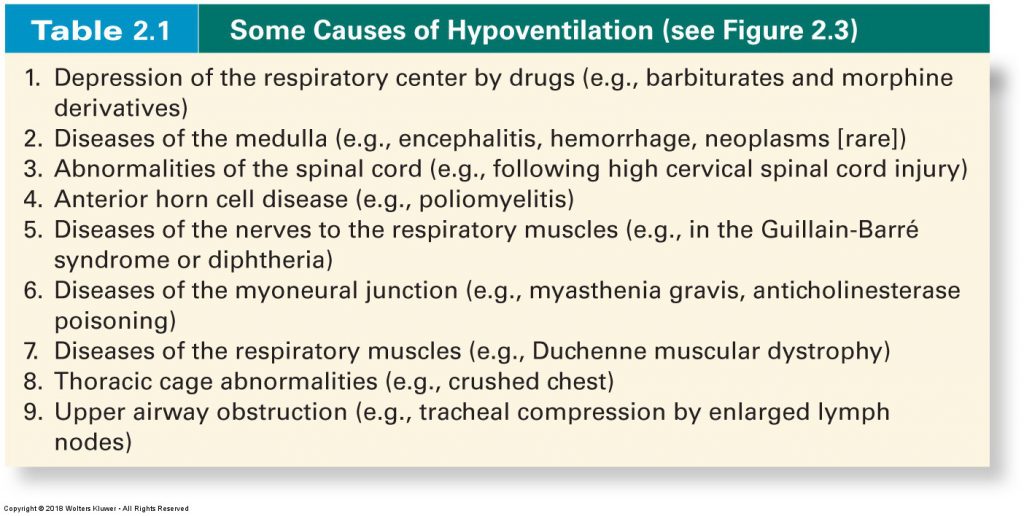 Table 2.1 Some Causes of Hypoventilation (see Figure 2.3)

1. Depression of the respiratory center by drugs (e.g., barbiturates and morphine derivatives)
2. Diseases of the medulla (e.g., encephalitis, hemorrhage, neoplasms [rare])
3. Abnormalities of the spinal cord (e.g., following high cervical spinal cord injury)
4. Anterior horn cell disease (e.g., poliomyelitis)
5. Diseases of the nerves to the respiratory muscles (e.g., in the Guillain-Barré syndrome or diphtheria)
6. Diseases of the myoneural junction (e.g., myasthenia gravis, anticholinesterase poisoning)
7. Diseases of the respiratory muscles (e.g., Duchenne muscular dystrophy)
8. Thoracic cage abnormalities (e.g., crushed chest)
9. Upper airway obstruction (e.g., tracheal compression by enlarged lymph nodes)

Copyright © 2018 Wolters Kluwer • All Rights Reserved